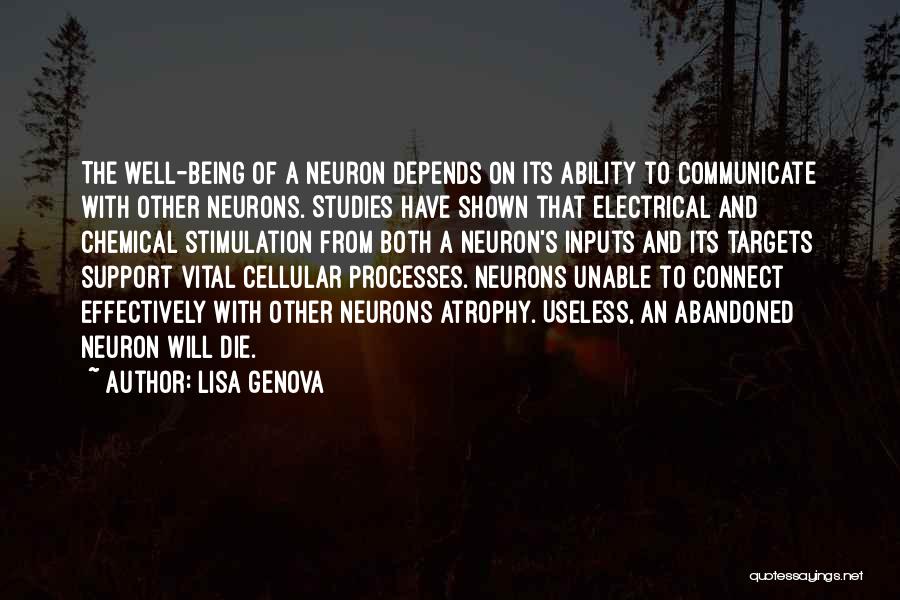 THE WELL-BEING OF A NEURON DEPENDS ON ITS ABILITY TO COMMUNICATE WITH OTHER NEURONS. STUDIES HAVE SHOWN THAT ELECTRICAL AND CHEMICAL STIMULATION FROM BOTH A NEURON'S INPUTS AND ITS TARGETS SUPPORT VITAL CELLULAR PROCESSES. NEURONS UNABLE TO CONNECT EFFECTIVELY WITH OTHER NEURONS ATROPHY. USELESS, AN ABANDONED NEURON WILL DIE.

~ AUTHOR: LISA GENOVA

quotessayings.net